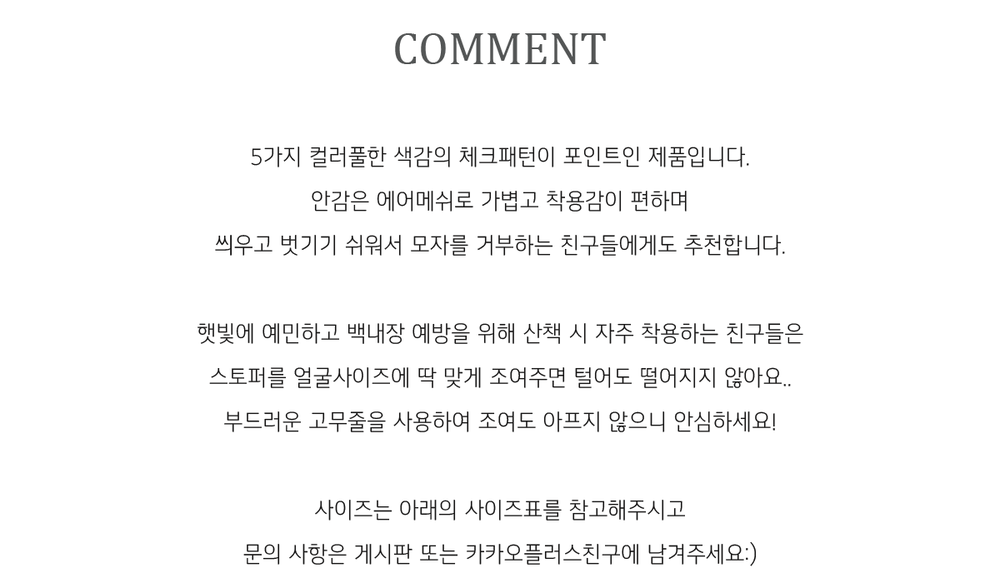 COMMENT

5가지 컬러풀한 색감의 체크패턴이 포인트인 제품입니다.
안감은 에어메쉬로 가볍고 착용감이 편하며
씌우고 벗기기 쉬워서 모자를 거부하는 친구들에게도 추천합니다.

햇빛에 예민하고 백내장 예방을 위해 산책 시 자주 착용하는 친구들은
스토퍼를 얼굴사이즈에 딱 맞게 조여주면 털어도 떨어지지 않아요..
부드러운 고무줄을 사용하여 조여도 아프지 않으니 안심하세요!

사이즈는 아래의 사이즈표를 참고해주시고
문의 사항은 게시판 또는 카카오플러스친구에 남겨주세요:)